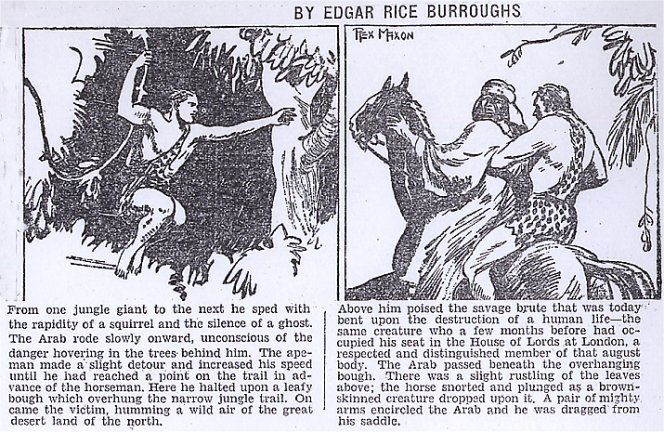 BY EDGAR RICE BURROUGHS

REX MAXON

From one jungle giant to the next he sped with the rapidity of a squirrel and the silence of a ghost. The Arab rode slowly onward, unconscious of the danger hovering in the trees behind him. The apeman made a slight detour and increased his speed until he had reached a point on the trail in advance of the horseman. Here he halted upon a leafy bough which overhung the narrow jungle trail. On came the victim, humming a wild air of the great desert land of the north.

Above him poised the savage brute that was today bent upon the destruction of a human life—the same creature who a few months before had occupied his seat in the House of Lords at London, a respected and distinguished member of that august body. The Arab passed beneath the overhanging bough. There was a slight rustling of the leaves above; the horse snorted and plunged as a brown-skinned creature dropped upon it. A pair of mighty arms encircled the Arab and he was dragged from his saddle.